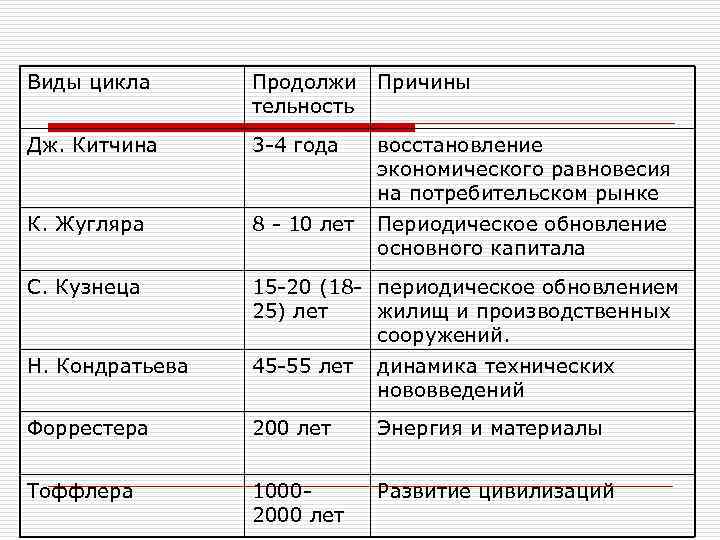 | Виды цикла | Продолжительность | Причины |
|---|---|---|
| Дж. Китчина | 3-4 года | восстановление экономического равновесия на потребительском рынке |
| К. Жугляра | 8 - 10 лет | Периодическое обновление основного капитала |
| С. Кузнеца | 15-20 (18-25) лет | периодическое обновлением жилищ и производственных сооружений. |
| Н. Кондратьева | 45-55 лет | динамика технических нововведений |
| Форрестера | 200 лет | Энергия и материалы |
| Тоффлера | 1000-2000 лет | Развитие цивилизаций |